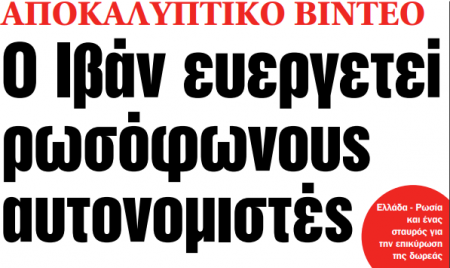 ΑΠΟΚΑΛΥΠΤΙΚΟ ΒΙΝΤΕΟ

Ο Ιβάν ευεργετεί ρωσόφωνους αυτονομιστές

Ελλάδα - Ρωσία και ένας σταυρός για την επικύρωση της δωρεάς